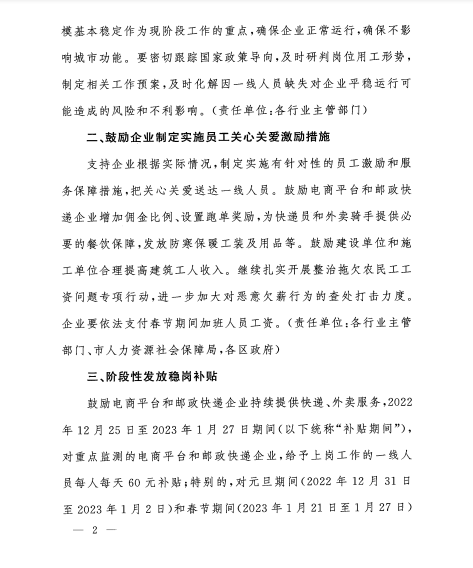 模基本稳定作为现阶段工作的重点，确保企业正常运行，确保不影响城市功能。要密切跟踪国家政策导向，及时研判岗位用工形势，制定相关工作预案，及时化解因一线人员缺失对企业平稳运行可能造成的风险和不利影响。（责任单位：各行业主管部门）

二、鼓励企业制定实施员工关心关爱激励措施

支持企业根据实际情况，制定实施有针对性的员工激励和服务保障措施，把关心关爱送达一线人员。鼓励电商平台和邮政快递企业增加佣金比例、设置跑单奖励，为快递员和外卖骑手提供必要的餐饮保障，发放防寒保暖工装及用品等。鼓励建设单位和施工单位合理提高建筑工人收入。继续扎实开展整治拖欠农民工工资问题专项行动，进一步加大对恶意欠薪行为的查处打击力度。企业要依法支付春节期间加班人员工资。（责任单位：各行业主管部门、市人力资源社会保障局，各区政府）

三、阶段性发放稳岗补贴

鼓励电商平台和邮政快递企业持续提供快递、外卖服务，2022年12月25日至2023年1月27日期间（以下统称“补贴期间”），对重点监测的电商平台和邮政快递企业，给予上岗工作的一线人员每人每天60元补贴；特别的，对元旦期间（2022年12月31日至2023年1月2日）和春节期间（2023年1月21日至1月27日）

— 2 —